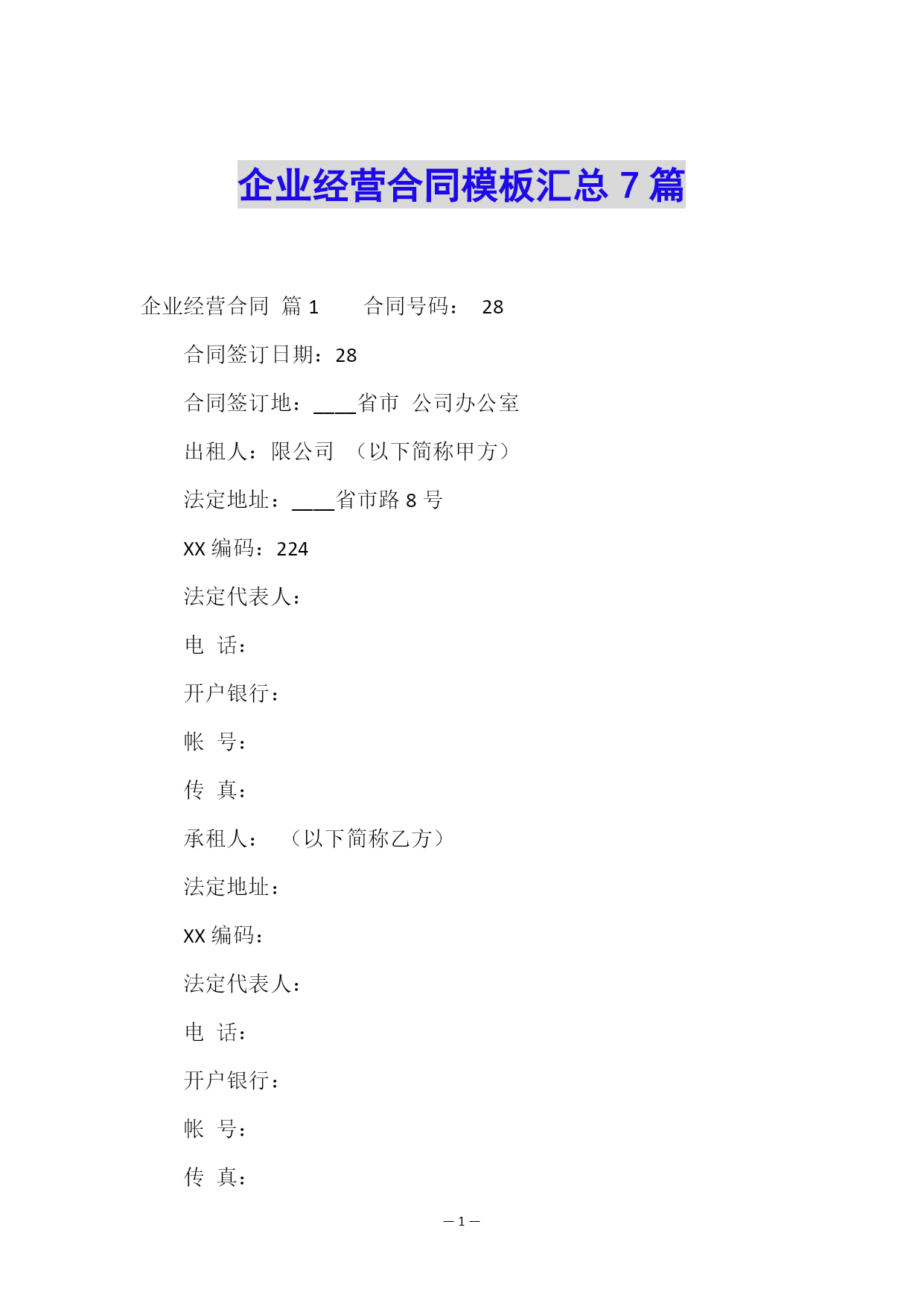 企业经营合同模板汇总 7 篇

企业经营合同 篇 1　　合同号码：　28

合同签订日期：28

合同签订地：____省市 公司办公室

出租人：限公司 （以下简称甲方）

法定地址：____省市路 8 号

XX 编码：224

法定代表人：

电 话：

开户银行：

帐 号：

传 真：

承租人：　（以下简称乙方）

法定地址：

XX 编码：

法定代表人：

电 话：

开户银行：

帐 号：

传 真：

— 1 —